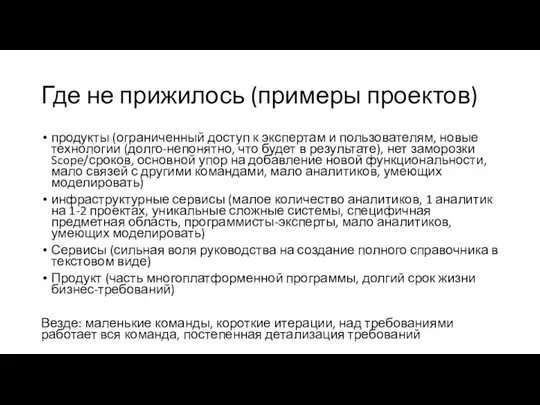 Где не прижилось (примеры проектов)

• продукты (ограниченный доступ к экспертам и пользователям, новые технологии (долго-непонятно, что будет в результате), нет заморозки Scope/сроков, основной упор на добавление новой функциональности, мало связей с другими командами, мало аналитиков, умеющих моделировать)
• инфраструктурные сервисы (малое количество аналитиков, 1 аналитик на 1-2 проектах, уникальные сложные системы, специфичная предметная область, программисты-эксперты, мало аналитиков, умеющих моделировать)
• Сервисы (сильная воля руководства на создание полного справочника в текстовом виде)
• Продукт (часть многоплатформенной программы, долгий срок жизни бизнес-требований)

Везде: маленькие команды, короткие итерации, над требованиями работает вся команда, постепенная детализация требований